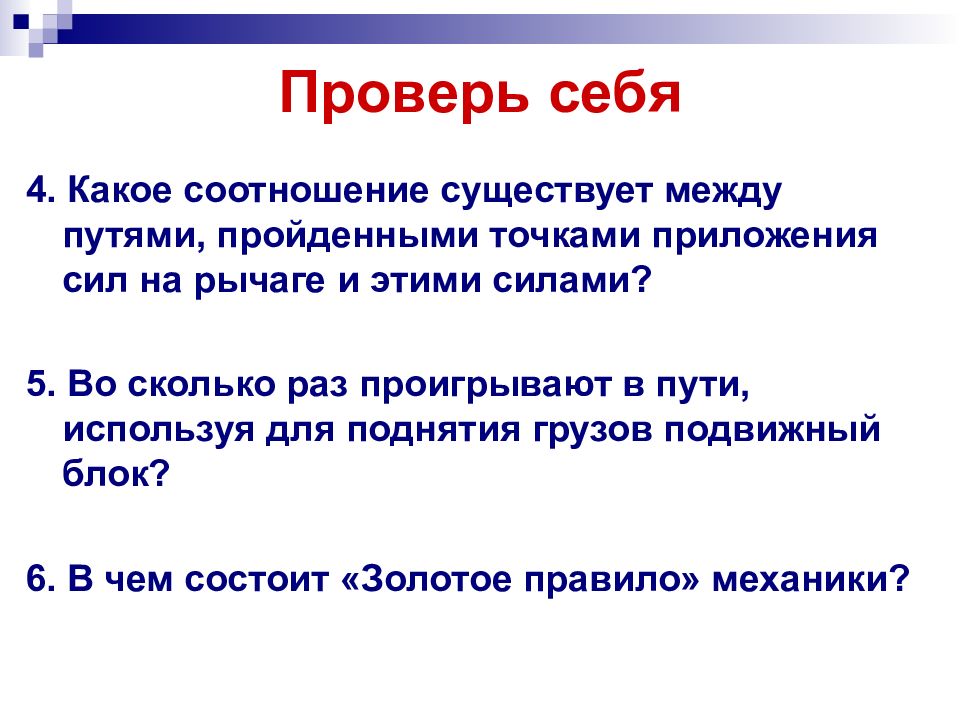 Проверь себя

4. Какое соотношение существует между путями, пройденными точками приложения сил на рычаге и этими силами?

5. Во сколько раз проигрывают в пути, используя для поднятия грузов подвижный блок?

6. В чем состоит «Золотое правило» механики?